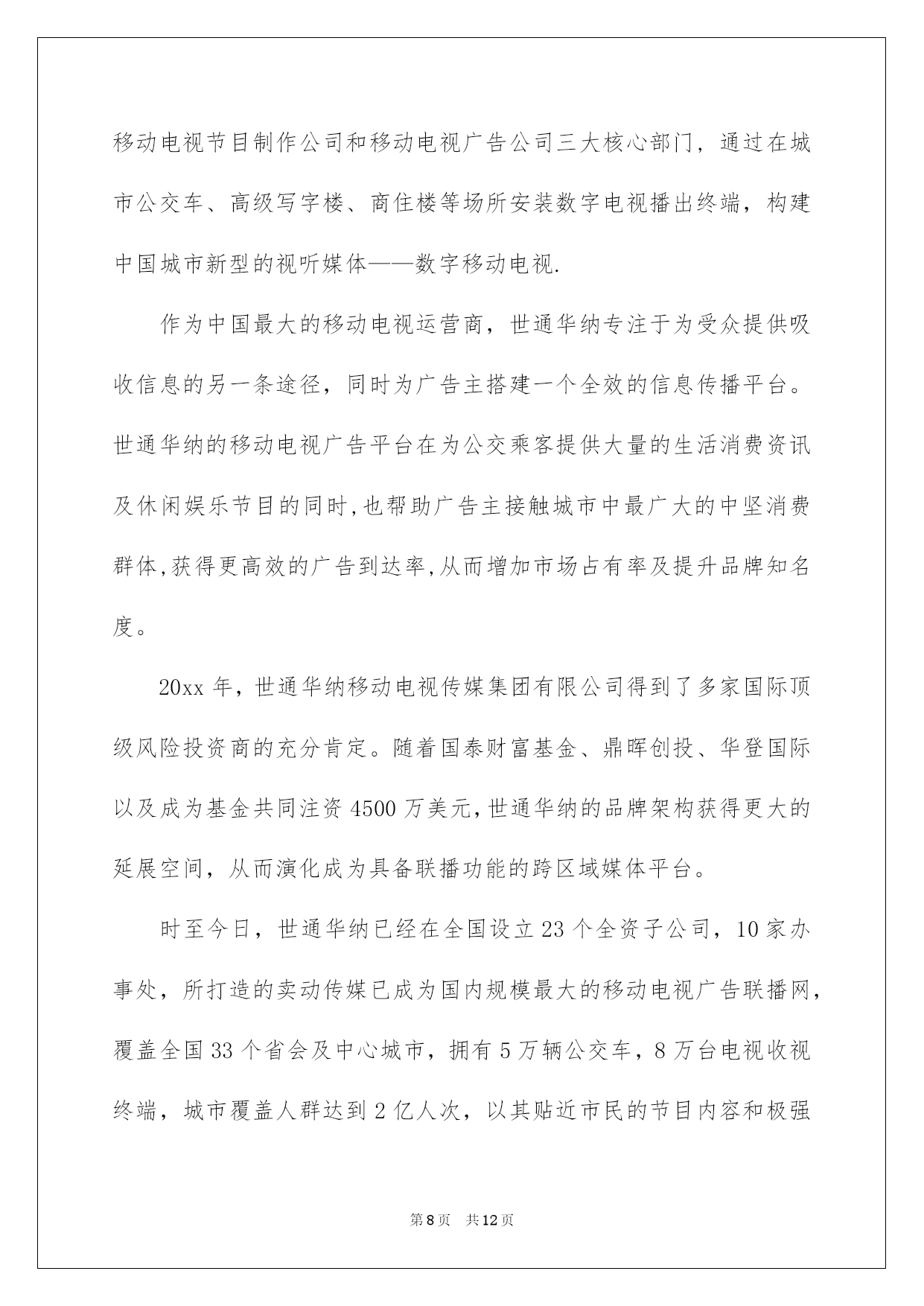 移动电视节目制作公司和移动电视广告公司三大核心部门，通过在城市公交车、高级写字楼、商住楼等场所安装数字电视播出终端，构建中国城市新型的视听媒体——数字移动电视.

作为中国最大的移动电视运营商，世通华纳专注于为受众提供吸收信息的另一条途径，同时为广告主搭建一个全效的信息传播平台。世通华纳的移动电视广告平台在为公交乘客提供大量的生活消费资讯及休闲娱乐节目的同时,也帮助广告主接触城市中最广大的中坚消费群体,获得更高效的广告到达率,从而增加市场占有率及提升品牌知名度。

20xx 年，世通华纳移动电视传媒集团有限公司得到了多家国际顶级风险投资商的充分肯定。随着国泰财富基金、鼎晖创投、华登国际以及成为基金共同注资 4500 万美元,世通华纳的品牌架构获得更大的延展空间，从而演化成为具备联播功能的跨区域媒体平台。

时至今日，世通华纳已经在全国设立 23 个全资子公司，10 家办事处，所打造的卖动传媒已成为国内规模最大的移动电视广告联播网，覆盖全国 33 个省会及中心城市，拥有 5 万辆公交车，8 万台电视收视终端，城市覆盖人群达到 2 亿人次，以其贴近市民的节目内容和极强

第 8 页　共 12 页